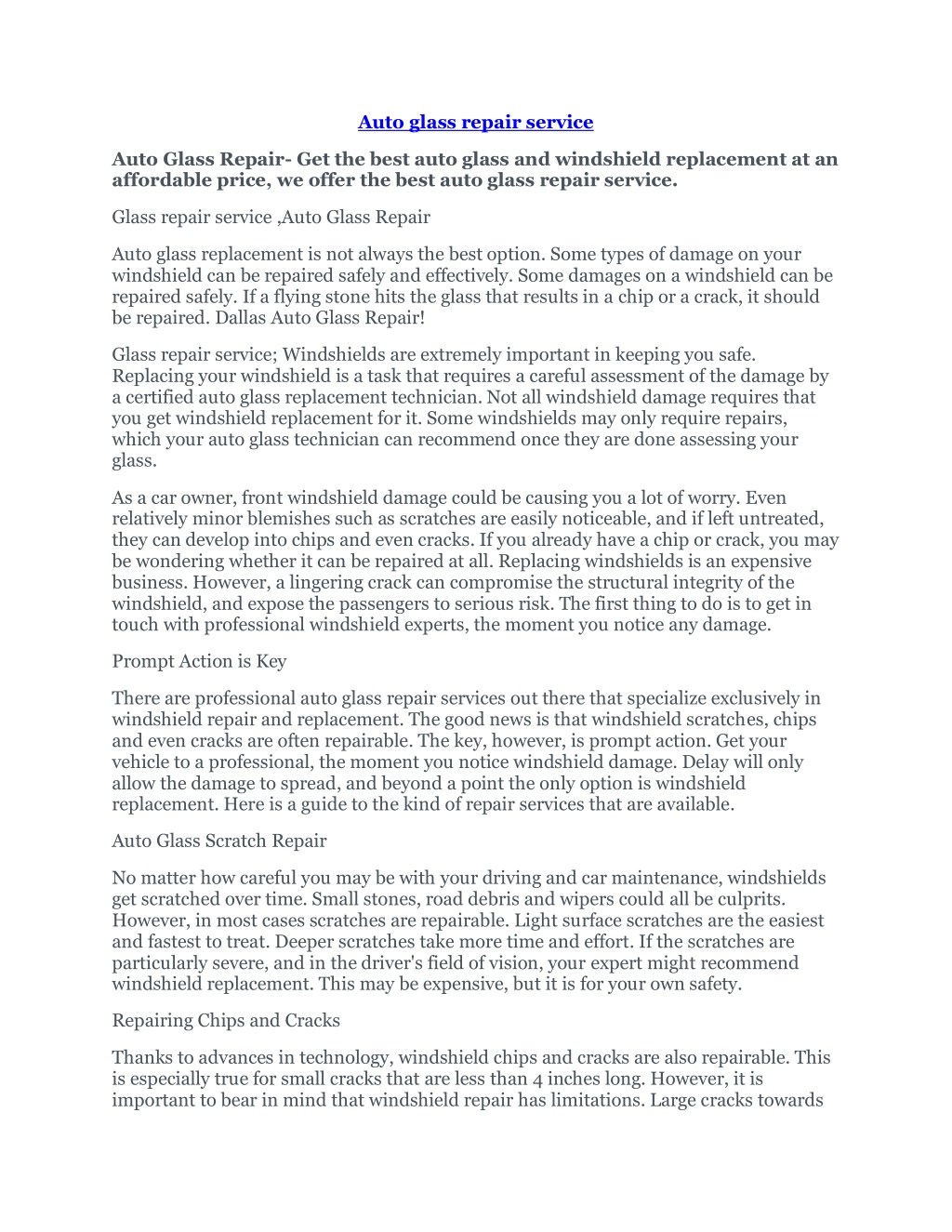 Auto glass repair service

Auto Glass Repair- Get the best auto glass and windshield replacement at an affordable price, we offer the best auto glass repair service.

Glass repair service ,Auto Glass Repair

Auto glass replacement is not always the best option. Some types of damage on your windshield can be repaired safely and effectively. Some damages on a windshield can be repaired safely. If a flying stone hits the glass that results in a chip or a crack, it should be repaired. Dallas Auto Glass Repair!

Glass repair service; Windshields are extremely important in keeping you safe. Replacing your windshield is a task that requires a careful assessment of the damage by a certified auto glass replacement technician. Not all windshield damage requires that you get windshield replacement for it. Some windshields may only require repairs, which your auto glass technician can recommend once they are done assessing your glass.

As a car owner, front windshield damage could be causing you a lot of worry. Even relatively minor blemishes such as scratches are easily noticeable, and if left untreated, they can develop into chips and even cracks. If you already have a chip or crack, you may be wondering whether it can be repaired at all. Replacing windshields is an expensive business. However, a lingering crack can compromise the structural integrity of the windshield, and expose the passengers to serious risk. The first thing to do is to get in touch with professional windshield experts, the moment you notice any damage.

Prompt Action is Key

There are professional auto glass repair services out there that specialize exclusively in windshield repair and replacement. The good news is that windshield scratches, chips and even cracks are often repairable. The key, however, is prompt action. Get your vehicle to a professional, the moment you notice windshield damage. Delay will only allow the damage to spread, and beyond a point the only option is windshield replacement. Here is a guide to the kind of repair services that are available.

Auto Glass Scratch Repair

No matter how careful you may be with your driving and car maintenance, windshields get scratched over time. Small stones, road debris and wipers could all be culprits. However, in most cases scratches are repairable. Light surface scratches are the easiest and fastest to treat. Deeper scratches take more time and effort. If the scratches are particularly severe, and in the driver's field of vision, your expert might recommend windshield replacement. This may be expensive, but it is for your own safety.

Repairing Chips and Cracks

Thanks to advances in technology, windshield chips and cracks are also repairable. This is especially true for small cracks that are less than 4 inches long. However, it is important to bear in mind that windshield repair has limitations. Large cracks towards